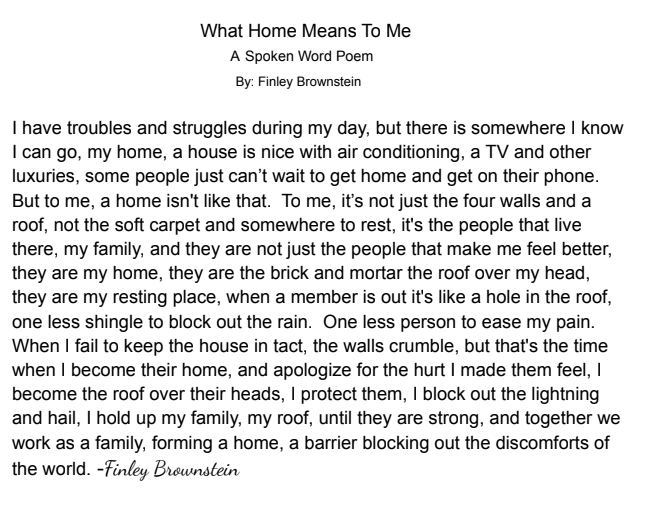 What Home Means To Me
A Spoken Word Poem
By: Finley Brownstein

I have troubles and struggles during my day, but there is somewhere I know I can go, my home, a house is nice with air conditioning, a TV and other luxuries, some people just can't wait to get home and get on their phone. But to me, a home isn't like that. To me, it's not just the four walls and a roof, not the soft carpet and somewhere to rest, it's the people that live there, my family, and they are not just the people that make me feel better, they are my home, they are the brick and mortar the roof over my head, they are my resting place, when a member is out it's like a hole in the roof, one less shingle to block out the rain. One less person to ease my pain. When I fail to keep the house in tact, the walls crumble, but that's the time when I become their home, and apologize for the hurt I made them feel, I become the roof over their heads, I protect them, I block out the lightning and hail, I hold up my family, my roof, until they are strong, and together we work as a family, forming a home, a barrier blocking out the discomforts of the world. -Finley Brownstein